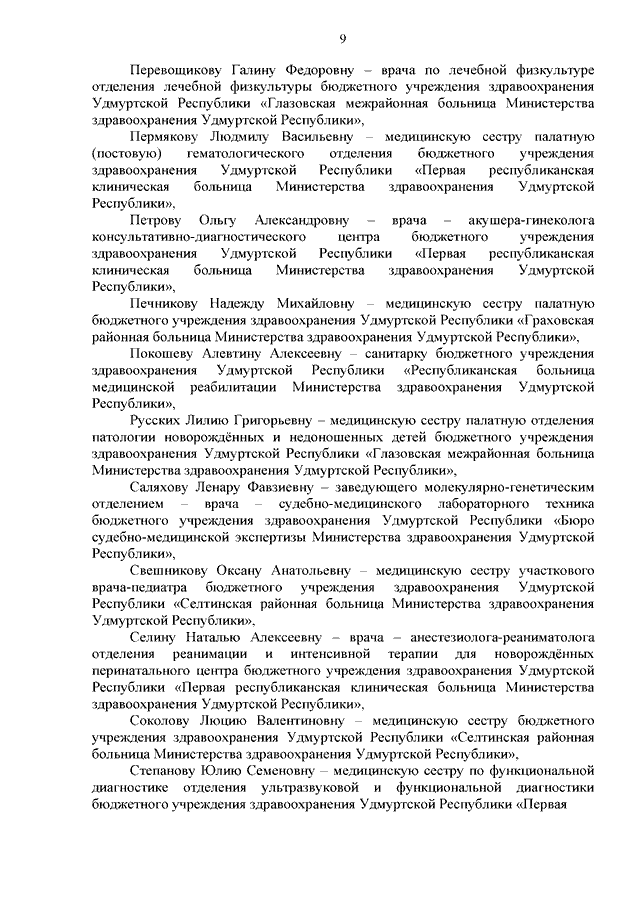 9

Перевощикову Галину Федоровну – врача по лечебной физкультуре отделения лечебной физкультуры бюджетного учреждения здравоохранения Удмуртской Республики «Глазовская межрайонная больница Министерства здравоохранения Удмуртской Республики»,

Пермякову Людмилу Васильевну – медицинскую сестру палатную (постовую) гематологического отделения бюджетного учреждения здравоохранения Удмуртской Республики «Первая республиканская клиническая больница Министерства здравоохранения Удмуртской Республики»,

Петрову Ольгу Александровну – врача – акушера-гинеколога консультативно-диагностического центра бюджетного учреждения здравоохранения Удмуртской Республики «Первая республиканская клиническая больница Министерства здравоохранения Удмуртской Республики»,

Печникову Надежду Михайловну – медицинскую сестру палатную бюджетного учреждения здравоохранения Удмуртской Республики «Граховская районная больница Министерства здравоохранения Удмуртской Республики»,

Покошеву Алевтину Алексеевну – санитарку бюджетного учреждения здравоохранения Удмуртской Республики «Республиканская больница медицинской реабилитации Министерства здравоохранения Удмуртской Республики»,

Русских Лилию Григорьевну – медицинскую сестру палатную отделения патологии новорождённых и недоношенных детей бюджетного учреждения здравоохранения Удмуртской Республики «Глазовская межрайонная больница Министерства здравоохранения Удмуртской Республики»,

Саляхову Ленару Фавзиевну – заведующего молекулярно-генетическим отделением – врача – судебно-медицинского лабораторного техника бюджетного учреждения здравоохранения Удмуртской Республики «Бюро судебно-медицинской экспертизы Министерства здравоохранения Удмуртской Республики»,

Свешникову Оксану Анатольевну – медицинскую сестру участкового врача-педиатра бюджетного учреждения здравоохранения Удмуртской Республики «Селтинская районная больница Министерства здравоохранения Удмуртской Республики»,

Селину Наталью Алексеевну – врача – анестезиолога-реаниматолога отделения реанимации и интенсивной терапии для новорождённых перинатального центра бюджетного учреждения здравоохранения Удмуртской Республики «Первая республиканская клиническая больница Министерства здравоохранения Удмуртской Республики»,

Соколову Люцию Валентиновну – медицинскую сестру бюджетного учреждения здравоохранения Удмуртской Республики «Селтинская районная больница Министерства здравоохранения Удмуртской Республики»,

Степанову Юлию Семеновну – медицинскую сестру по функциональной диагностике отделения ультразвуковой и функциональной диагностики бюджетного учреждения здравоохранения Удмуртской Республики «Первая